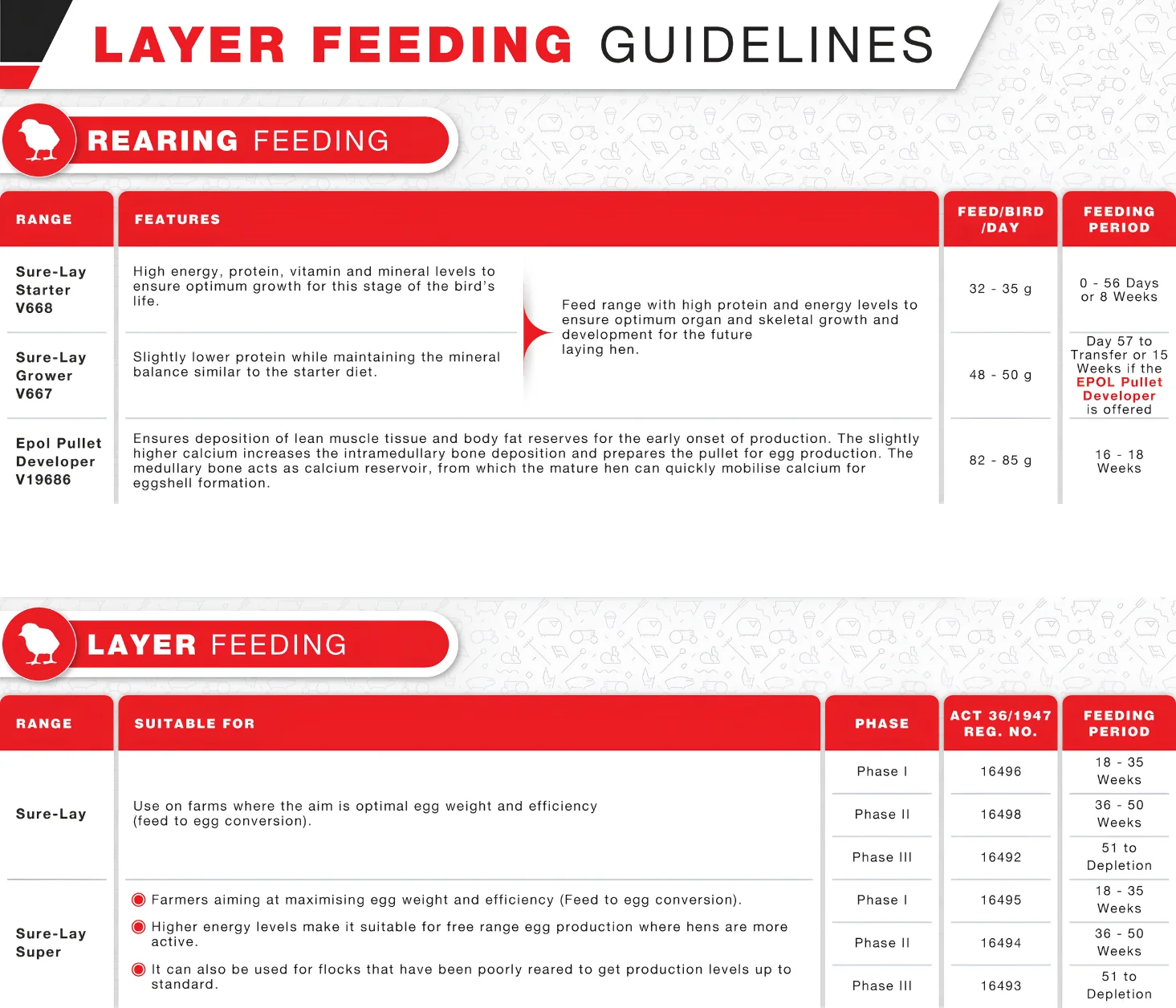 LAYER FEEDING GUIDELINES

REARING FEEDING

| RANGE | FEATURES | | FEED/BIRD /DAY | FEEDING PERIOD |
|---|---|---|---|---|
| Sure-Lay Starter V668 | High energy, protein, vitamin and mineral levels to ensure optimum growth for this stage of the bird's life. | Feed range with high protein and energy levels to ensure optimum organ and skeletal growth and development for the future laying hen. | 32 - 35 g | 0 - 56 Days or 8 Weeks |
| Sure-Lay Grower V667 | Slightly lower protein while maintaining the mineral balance similar to the starter diet. | | 48 - 50 g | Day 57 to Transfer or 15 Weeks if the EPOL Pullet Developer is offered |
| Epol Pullet Developer V19686 | Ensures deposition of lean muscle tissue and body fat reserves for the early onset of production. The slightly higher calcium increases the intramedullary bone deposition and prepares the pullet for egg production. The medullary bone acts as calcium reservoir, from which the mature hen can quickly mobilise calcium for eggshell formation. | | 82 - 85 g | 16 - 18 Weeks |

LAYER FEEDING

| RANGE | SUITABLE FOR | PHASE | ACT 36/1947 REG. NO. | FEEDING PERIOD |
|---|---|---|---|---|
| Sure-Lay | Use on farms where the aim is optimal egg weight and efficiency (feed to egg conversion). | Phase I | 16496 | 18 - 35 Weeks |
| | | Phase II | 16498 | 36 - 50 Weeks |
| | | Phase III | 16492 | 51 to Depletion |
| Sure-Lay Super | Farmers aiming at maximising egg weight and efficiency (Feed to egg conversion). Higher energy levels make it suitable for free range egg production where hens are more active. It can also be used for flocks that have been poorly reared to get production levels up to standard. | Phase I | 16495 | 18 - 35 Weeks |
| | | Phase II | 16494 | 36 - 50 Weeks |
| | | Phase III | 16493 | 51 to Depletion |